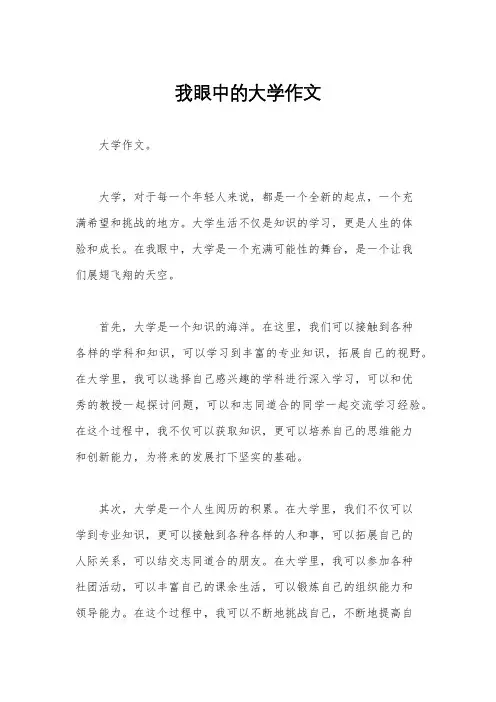 我眼中的大学作文

大学作文。

大学，对于每一个年轻人来说，都是一个全新的起点，一个充满希望和挑战的地方。大学生活不仅是知识的学习，更是人生的体验和成长。在我眼中，大学是一个充满可能性的舞台，是一个让我们展翅飞翔的天空。

首先，大学是一个知识的海洋。在这里，我们可以接触到各种各样的学科和知识，可以学习到丰富的专业知识，拓展自己的视野。在大学里，我可以选择自己感兴趣的学科进行深入学习，可以和优秀的教授一起探讨问题，可以和志同道合的同学一起交流学习经验。在这个过程中，我不仅可以获取知识，更可以培养自己的思维能力和创新能力，为将来的发展打下坚实的基础。

其次，大学是一个人生阅历的积累。在大学里，我们不仅可以学到专业知识，更可以接触到各种各样的人和事，可以拓展自己的人际关系，可以结交志同道合的朋友。在大学里，我可以参加各种社团活动，可以丰富自己的课余生活，可以锻炼自己的组织能力和领导能力。在这个过程中，我可以不断地挑战自己，不断地提高自